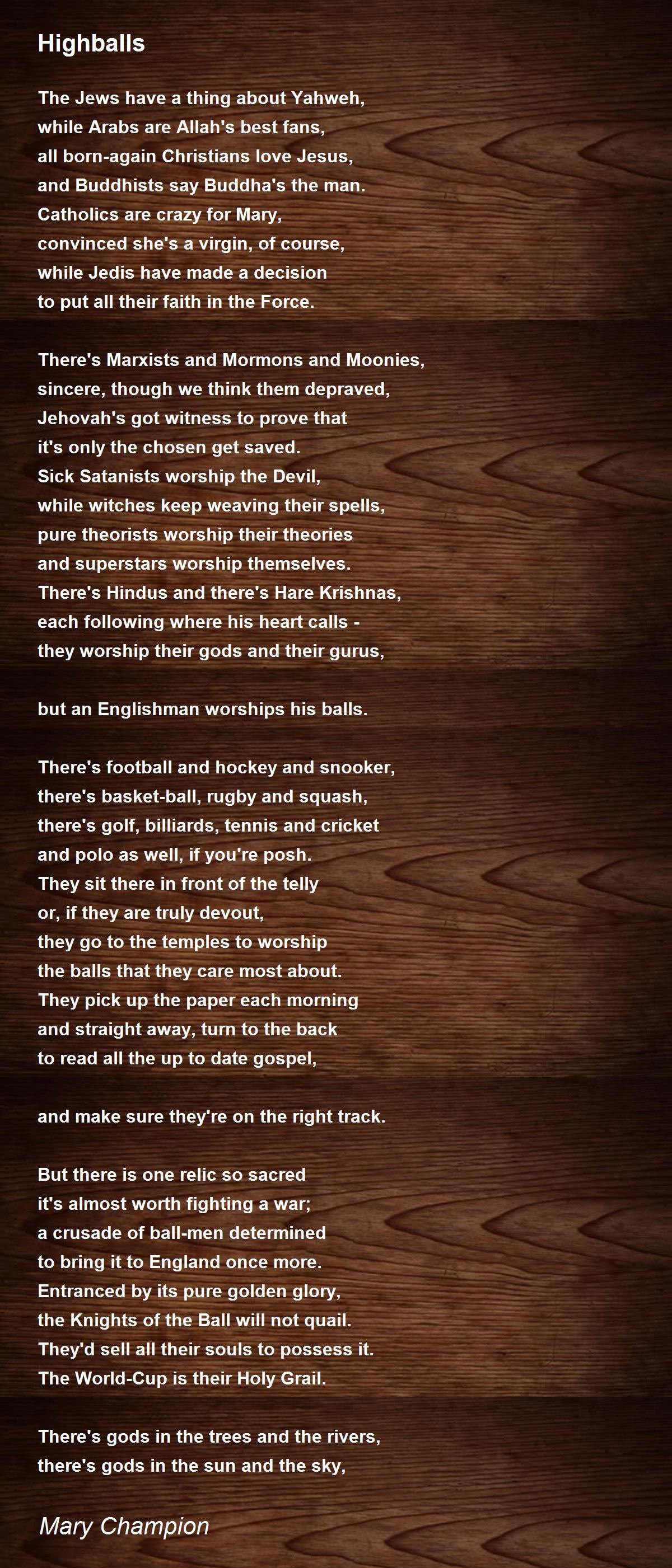 Highballs

The Jews have a thing about Yahweh,
while Arabs are Allah's best fans,
all born-again Christians love Jesus,
and Buddhists say Buddha's the man.
Catholics are crazy for Mary,
convinced she's a virgin, of course,
while Jedis have made a decision
to put all their faith in the Force.

There's Marxists and Mormons and Moonies,
sincere, though we think them depraved,
Jehovah's got witness to prove that
it's only the chosen get saved.
Sick Satanists worship the Devil,
while witches keep weaving their spells,
pure theorists worship their theories
and superstars worship themselves.
There's Hindus and there's Hare Krishnas,
each following where his heart calls -
they worship their gods and their gurus,

but an Englishman worships his balls.

There's football and hockey and snooker,
there's basket-ball, rugby and squash,
there's golf, billiards, tennis and cricket
and polo as well, if you're posh.
They sit there in front of the telly
or, if they are truly devout,
they go to the temples to worship
the balls that they care most about.
They pick up the paper each morning
and straight away, turn to the back
to read all the up to date gospel,

and make sure they're on the right track.

But there is one relic so sacred
it's almost worth fighting a war;
a crusade of ball-men determined
to bring it to England once more.
Entranced by its pure golden glory,
the Knights of the Ball will not quail.
They'd sell all their souls to possess it.
The World-Cup is their Holy Grail.

There's gods in the trees and the rivers,
there's gods in the sun and the sky,

Mary Champion